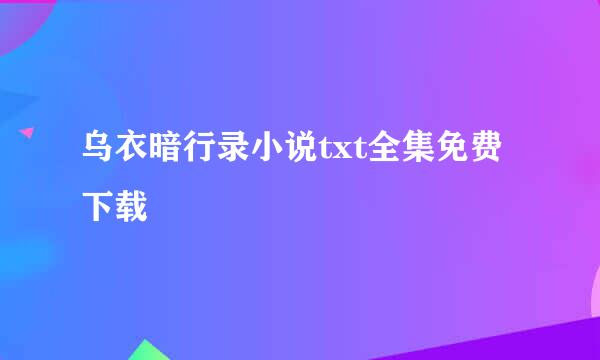 乌衣暗行录小说txt全集免费下载